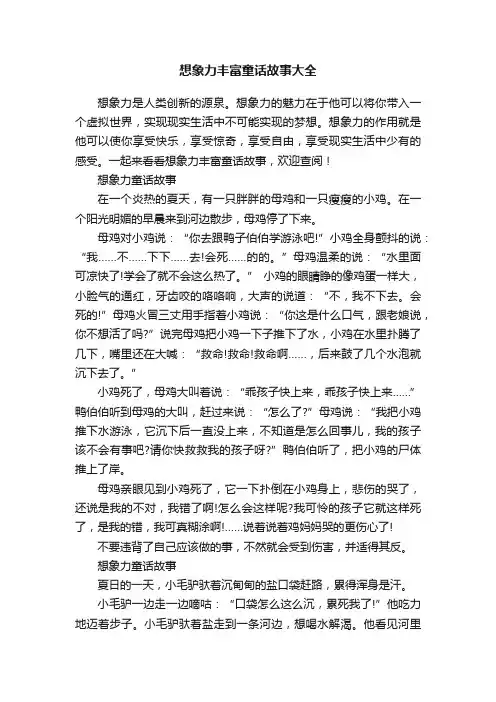 想象力丰富童话故事大全

想象力是人类创新的源泉。想象力的魅力在于他可以将你带入一个虚拟世界，实现现实生活中不可能实现的梦想。想象力的作用就是他可以使你享受快乐，享受惊奇，享受自由，享受现实生活中少有的感受。一起来看看想象力丰富童话故事，欢迎查阅！

想象力童话故事

在一个炎热的夏天，有一只胖胖的母鸡和一只瘦瘦的小鸡。在一个阳光明媚的早晨来到河边散步，母鸡停了下来。

母鸡对小鸡说：“你去跟鸭子伯伯学游泳吧!”小鸡全身颤抖的说：“我……不……下下……去!会死……的的。”母鸡温柔的说：“水里面可凉快了!学会了就不会这么热了。” 小鸡的眼睛睁的像鸡蛋一样大，小脸气的通红，牙齿咬的咯咯响，大声的说道：“不，我不下去。会死的!”母鸡火冒三丈用手指着小鸡说：“你这是什么口气，跟老娘说，你不想活了吗?”说完母鸡把小鸡一下子推下了水，小鸡在水里扑腾了几下，嘴里还在大喊：“救命!救命!救命啊……，后来鼓了几个水泡就沉下去了。”

小鸡死了，母鸡大叫着说：“乖孩子快上来，乖孩子快上来……”鸭伯伯听到母鸡的大叫，赶过来说：“怎么了?”母鸡说：“我把小鸡推下水游泳，它沉下后一直没上来，不知道是怎么回事儿，我的孩子该不会有事吧?请你快救救我的孩子呀?”鸭伯伯听了，把小鸡的尸体推上了岸。

母鸡亲眼见到小鸡死了，它一下扑倒在小鸡身上，悲伤的哭了，还说是我的不对，我错了啊!怎么会这样呢?我可怜的孩子它就这样死了，是我的错，我可真糊涂啊!……说着说着鸡妈妈哭的更伤心了!

不要违背了自己应该做的事，不然就会受到伤害，并适得其反。

想象力童话故事

夏日的一天，小毛驴驮着沉甸甸的盐口袋赶路，累得浑身是汗。

小毛驴一边走一边嘀咕：“口袋怎么这么沉，累死我了!”他吃力地迈着步子。小毛驴驮着盐走到一条河边，想喝水解渴。他看见河里